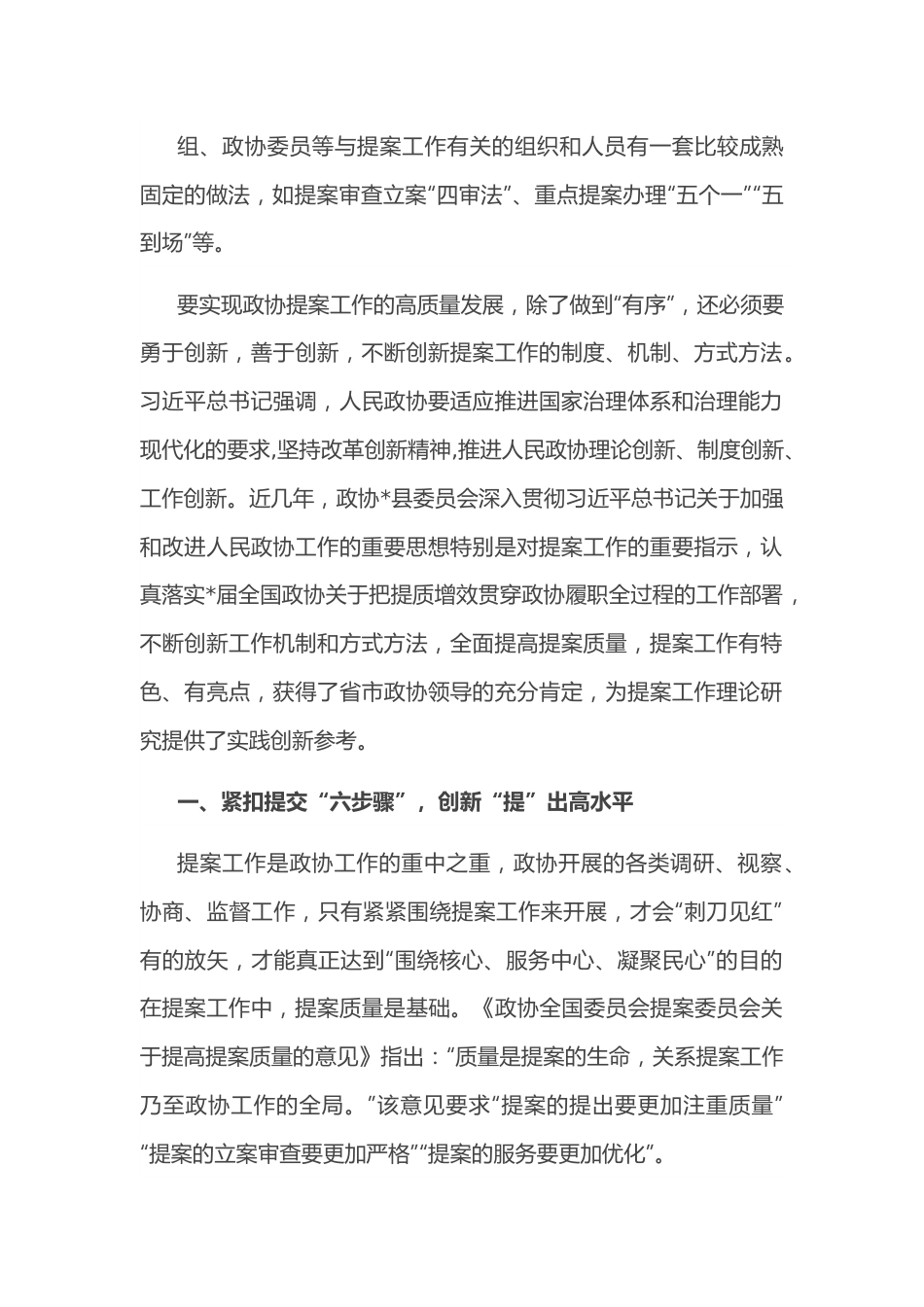 组、政协委员等与提案工作有关的组织和人员有一套比较成熟固定的做法，如提案审查立案“四审法”、重点提案办理“五个一”“五到场”等。

要实现政协提案工作的高质量发展，除了做到“有序”，还必须要勇于创新，善于创新，不断创新提案工作的制度、机制、方式方法。习近平总书记强调，人民政协要适应推进国家治理体系和治理能力现代化的要求,坚持改革创新精神,推进人民政协理论创新、制度创新、工作创新。近几年，政协*县委员会深入贯彻习近平总书记关于加强和改进人民政协工作的重要思想特别是对提案工作的重要指示，认真落实*届全国政协关于把提质增效贯穿政协履职全过程的工作部署，不断创新工作机制和方式方法，全面提高提案质量，提案工作有特色、有亮点，获得了省市政协领导的充分肯定，为提案工作理论研究提供了实践创新参考。

一、紧扣提交“六步骤”，创新“提”出高水平

提案工作是政协工作的重中之重，政协开展的各类调研、视察、协商、监督工作，只有紧紧围绕提案工作来开展，才会“刺刀见红”有的放矢，才能真正达到“围绕核心、服务中心、凝聚民心”的目的在提案工作中，提案质量是基础。《政协全国委员会提案委员会关于提高提案质量的意见》指出：“质量是提案的生命，关系提案工作乃至政协工作的全局。”该意见要求“提案的提出要更加注重质量”“提案的立案审查要更加严格”“提案的服务要更加优化”。